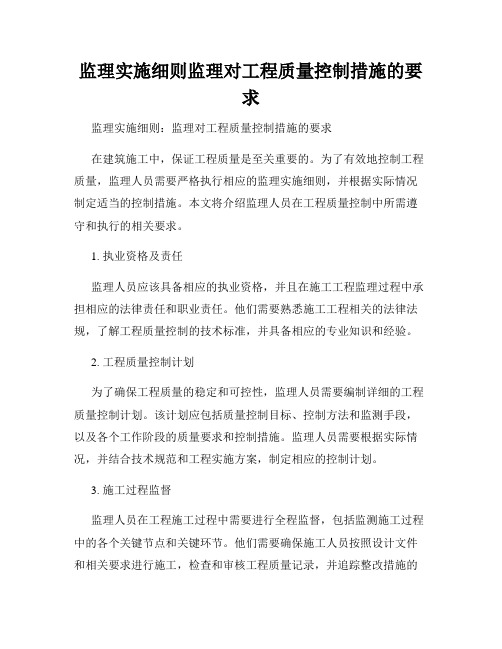 监理实施细则监理对工程质量控制措施的要求

监理实施细则：监理对工程质量控制措施的要求

在建筑施工中，保证工程质量是至关重要的。为了有效地控制工程质量，监理人员需要严格执行相应的监理实施细则，并根据实际情况制定适当的控制措施。本文将介绍监理人员在工程质量控制中所需遵守和执行的相关要求。

1. 执业资格及责任

监理人员应该具备相应的执业资格，并且在施工工程监理过程中承担相应的法律责任和职业责任。他们需要熟悉施工工程相关的法律法规，了解工程质量控制的技术标准，并具备相应的专业知识和经验。

2. 工程质量控制计划

为了确保工程质量的稳定和可控性，监理人员需要编制详细的工程质量控制计划。该计划应包括质量控制目标、控制方法和监测手段，以及各个工作阶段的质量要求和控制措施。监理人员需要根据实际情况，并结合技术规范和工程实施方案，制定相应的控制计划。

3. 施工过程监督

监理人员在工程施工过程中需要进行全程监督，包括监测施工过程中的各个关键节点和关键环节。他们需要确保施工人员按照设计文件和相关要求进行施工，检查和审核工程质量记录，并追踪整改措施的